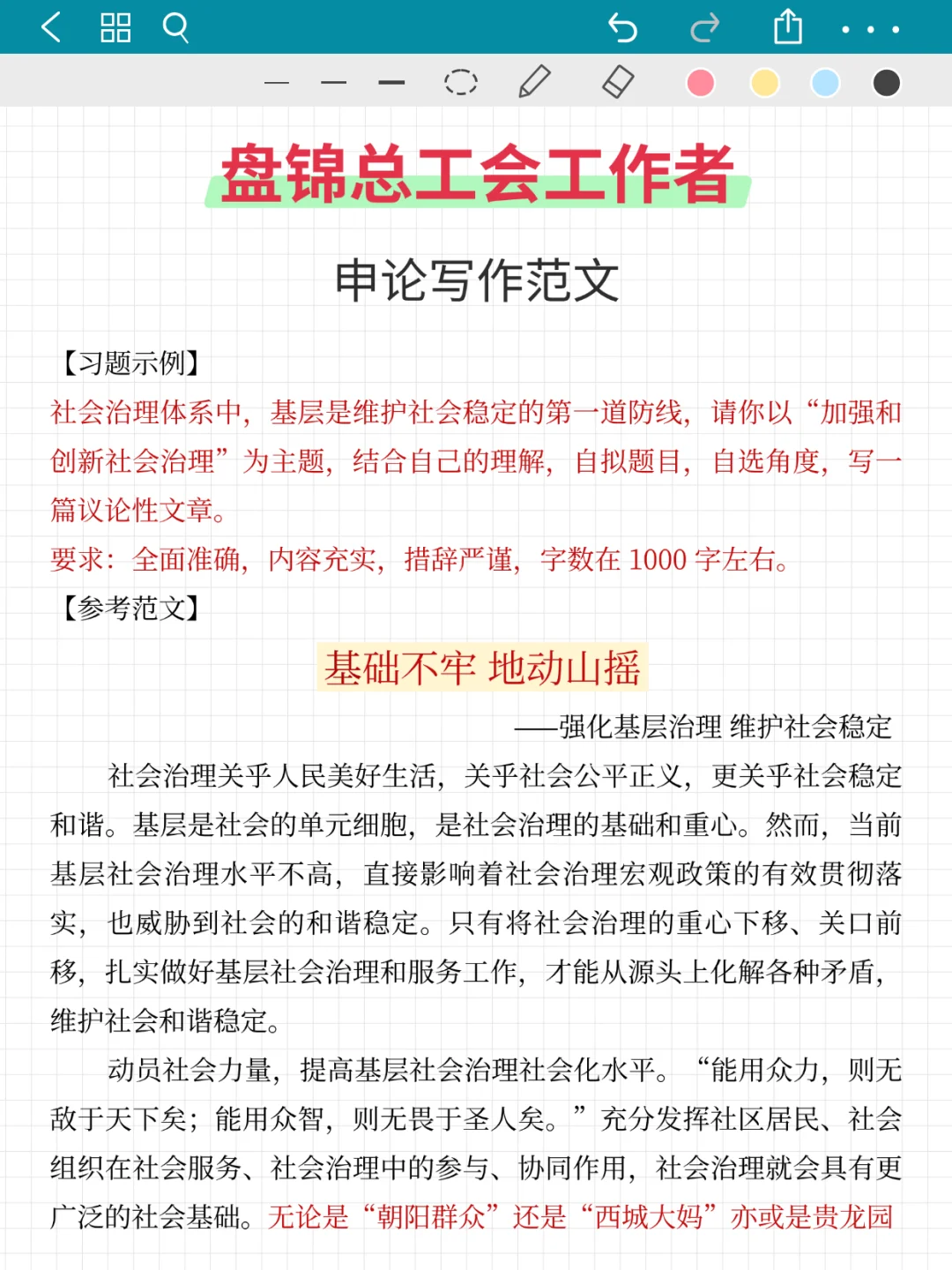 盘锦总工会工作者

申论写作范文

【习题示例】

社会治理体系中，基层是维护社会稳定的第一道防线，请你以“加强和创新社会治理”为主题，结合自己的理解，自拟题目，自选角度，写一篇议论性文章。

要求：全面准确，内容充实，措辞严谨，字数在 1000 字左右。

【参考范文】

基础不牢 地动山摇

——强化基层治理 维护社会稳定

社会治理关乎人民美好生活，关乎社会公平正义，更关乎社会稳定和谐。基层是社会的单元细胞，是社会治理的基础和重心。然而，当前基层社会治理水平不高，直接影响着社会治理宏观政策的有效贯彻落实，也威胁到社会的和谐稳定。只有将社会治理的重心下移、关口前移，扎实做好基层社会治理和服务工作，才能从源头上化解各种矛盾，维护社会和谐稳定。

动员社会力量，提高基层社会治理社会化水平。“能用众力，则无敌于天下矣；能用众智，则无畏于圣人矣。”充分发挥社区居民、社会组织在社会服务、社会治理中的参与、协同作用，社会治理就会具有更广泛的社会基础。无论是“朝阳群众”还是“西城大妈”亦或是贵龙园